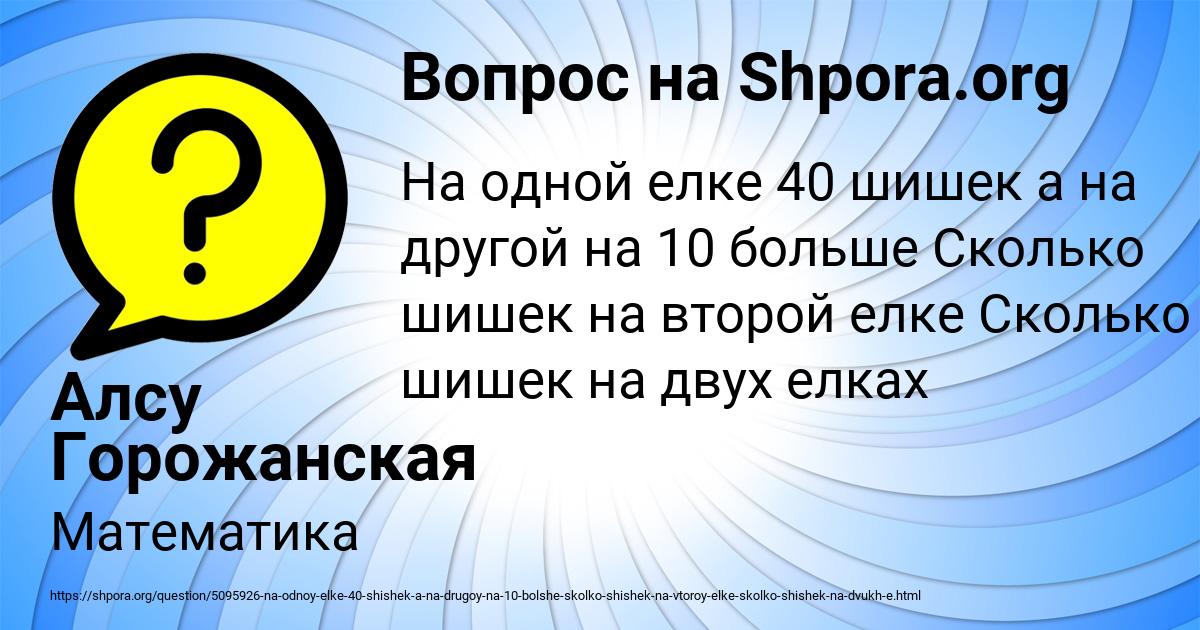 Вопрос на Shpora.org

На одной елке 40 шишек а на другой на 10 больше Сколько шишек на второй елке Сколько шишек на двух елках

Алсу Горожанская

Математика

https://shpora.org/question/5095926-na-odnoy-elke-40-shishek-a-na-drugoy-na-10-bolshe-skolko-shishek-na-vtoroy-elke-skolko-shishek-na-dvukh-e.html